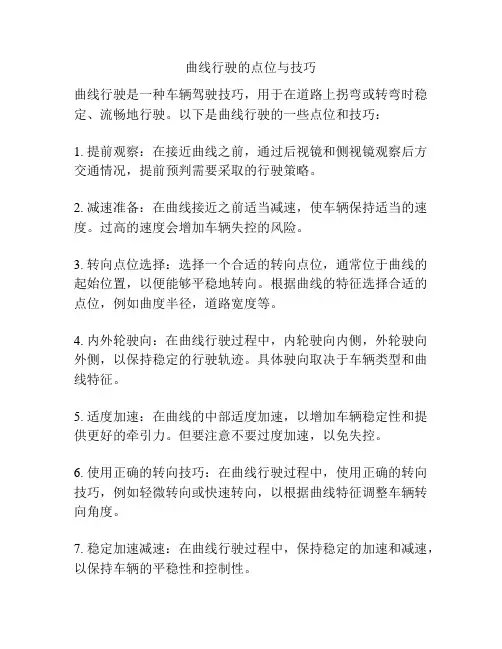 曲线行驶的点位与技巧

曲线行驶是一种车辆驾驶技巧，用于在道路上拐弯或转弯时稳定、流畅地行驶。以下是曲线行驶的一些点位和技巧：

1. 提前观察：在接近曲线之前，通过后视镜和侧视镜观察后方交通情况，提前预判需要采取的行驶策略。

2. 减速准备：在曲线接近之前适当减速，使车辆保持适当的速度。过高的速度会增加车辆失控的风险。

3. 转向点位选择：选择一个合适的转向点位，通常位于曲线的起始位置，以便能够平稳地转向。根据曲线的特征选择合适的点位，例如曲度半径，道路宽度等。

4. 内外轮驶向：在曲线行驶过程中，内轮驶向内侧，外轮驶向外侧，以保持稳定的行驶轨迹。具体驶向取决于车辆类型和曲线特征。

5. 适度加速：在曲线的中部适度加速，以增加车辆稳定性和提供更好的牵引力。但要注意不要过度加速，以免失控。

6. 使用正确的转向技巧：在曲线行驶过程中，使用正确的转向技巧，例如轻微转向或快速转向，以根据曲线特征调整车辆转向角度。

7. 稳定加速减速：在曲线行驶过程中，保持稳定的加速和减速，以保持车辆的平稳性和控制性。